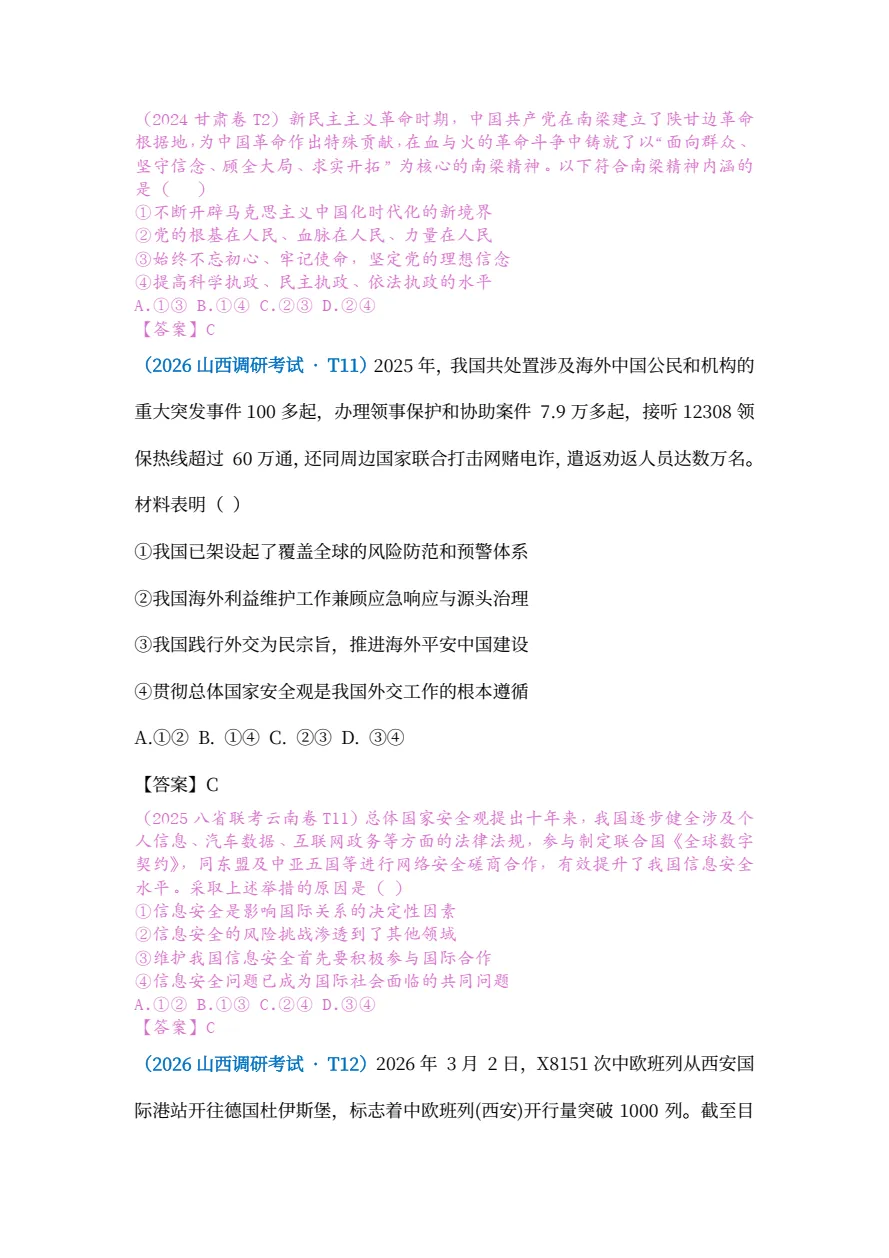 （2024 甘肃卷 T2）新民主主义革命时期，中国共产党在南梁建立了陕甘边革命根据地，为中国革命作出特殊贡献，在血与火的革命斗争中铸就了以“面向群众、坚守信念、顾全大局、求实开拓”为核心的南梁精神。以下符合南梁精神内涵的是（　）
①不断开辟马克思主义中国化时代化的新境界
②党的根基在人民、血脉在人民、力量在人民
③始终不忘初心、牢记使命，坚定党的理想信念
④提高科学执政、民主执政、依法执政的水平
A.①③ B.①④ C.②③ D.②④
【答案】C

（2026 山西调研考试 · T11）2025 年，我国共处置涉及海外中国公民和机构的重大突发事件 100 多起，办理领事保护和协助案件 7.9 万多起，接听 12308 领保热线超过 60 万通，还同周边国家联合打击网赌电诈，遣返劝返人员达数万名。材料表明（ ）

①我国已架设起了覆盖全球的风险防范和预警体系

②我国海外利益维护工作兼顾应急响应与源头治理

③我国践行外交为民宗旨，推进海外平安中国建设

④贯彻总体国家安全观是我国外交工作的根本遵循

A.①② B. ①④ C. ②③ D. ③④

【答案】C

（2025 八省联考云南卷 T11）总体国家安全观提出十年来，我国逐步健全涉及个人信息、汽车数据、互联网政务等方面的法律法规，参与制定联合国《全球数字契约》，同东盟及中亚五国等进行网络安全磋商合作，有效提升了我国信息安全水平。采取上述举措的原因是（ ）
①信息安全是影响国际关系的决定性因素
②信息安全的风险挑战渗透到了其他领域
③维护我国信息安全首先要积极参与国际合作
④信息安全问题已成为国际社会面临的共同问题
A.①② B.①③ C.②④ D.③④
【答案】C

（2026 山西调研考试 · T12）2026 年 3 月 2 日，X8151 次中欧班列从西安国际港站开往德国杜伊斯堡，标志着中欧班列(西安)开行量突破 1000 列。截至目